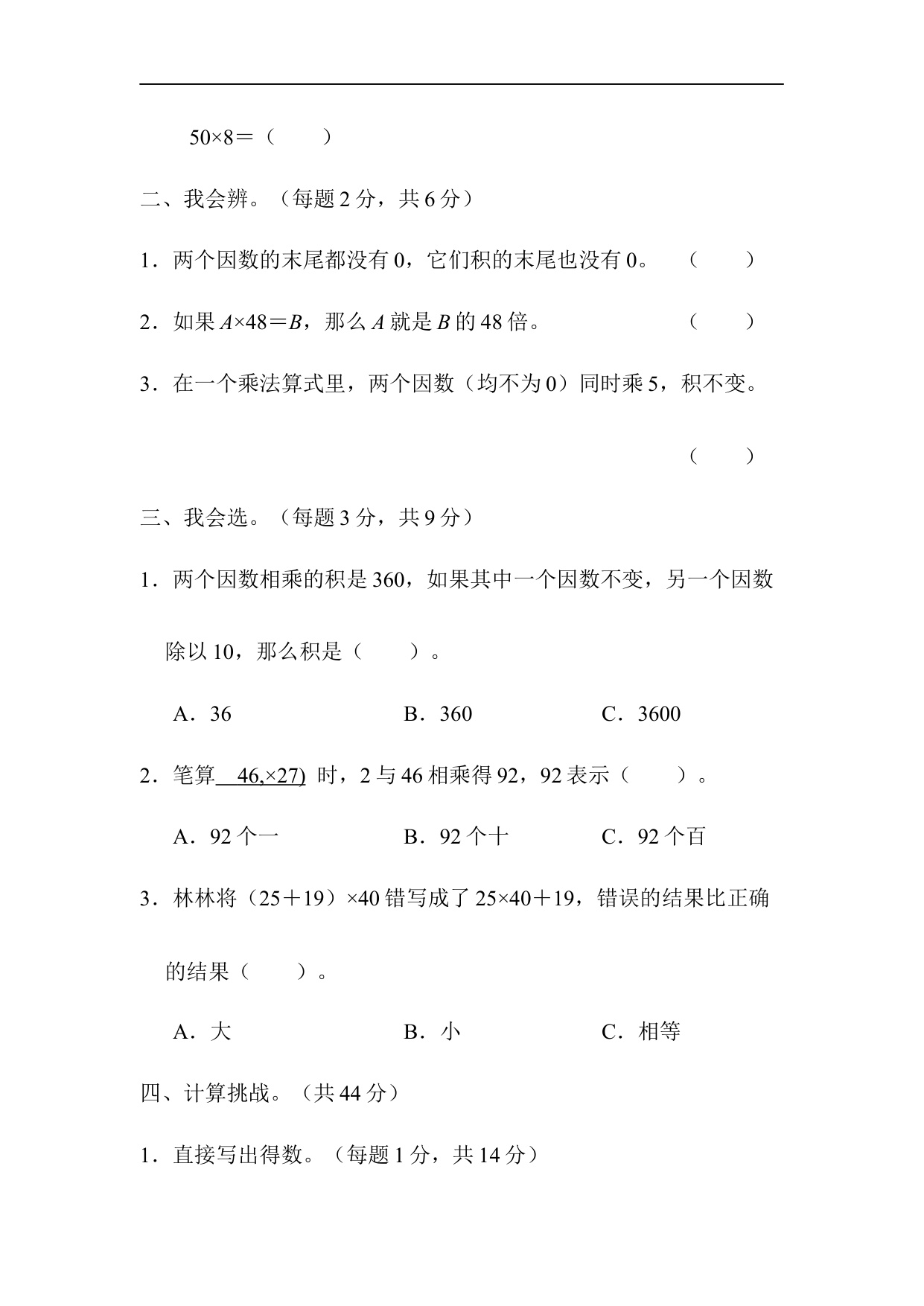 50×8＝（　　）

二、我会辨。（每题 2 分，共 6 分）

1．两个因数的末尾都没有 0，它们积的末尾也没有 0。　（　　）

2．如果 $A$×48＝$B$，那么 $A$ 就是 $B$ 的 48 倍。　（　　）

3．在一个乘法算式里，两个因数（均不为 0）同时乘 5，积不变。

（　　）

三、我会选。（每题 3 分，共 9 分）

1．两个因数相乘的积是 360，如果其中一个因数不变，另一个因数除以 10，那么积是（　　）。

A．36　　B．360　　C．3600

2．笔算 46,×27) 时，2 与 46 相乘得 92，92 表示（　　）。

A．92 个一　　B．92 个十　　C．92 个百

3．林林将（25＋19）×40 错写成了 25×40＋19，错误的结果比正确的结果（　　）。

A．大　　B．小　　C．相等

四、计算挑战。（共 44 分）

1．直接写出得数。（每题 1 分，共 14 分）